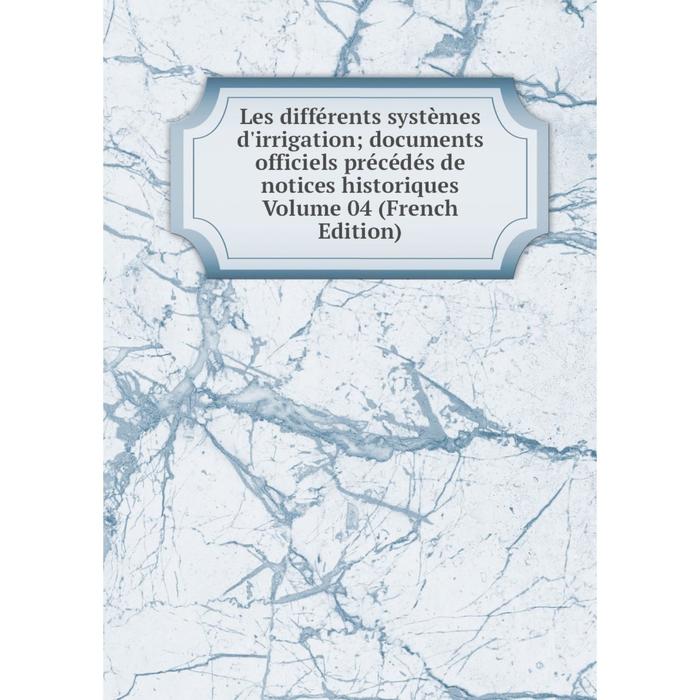 Les différents systèmes d'irrigation; documents officiels précédés de notices historiques Volume 04 (French Edition)